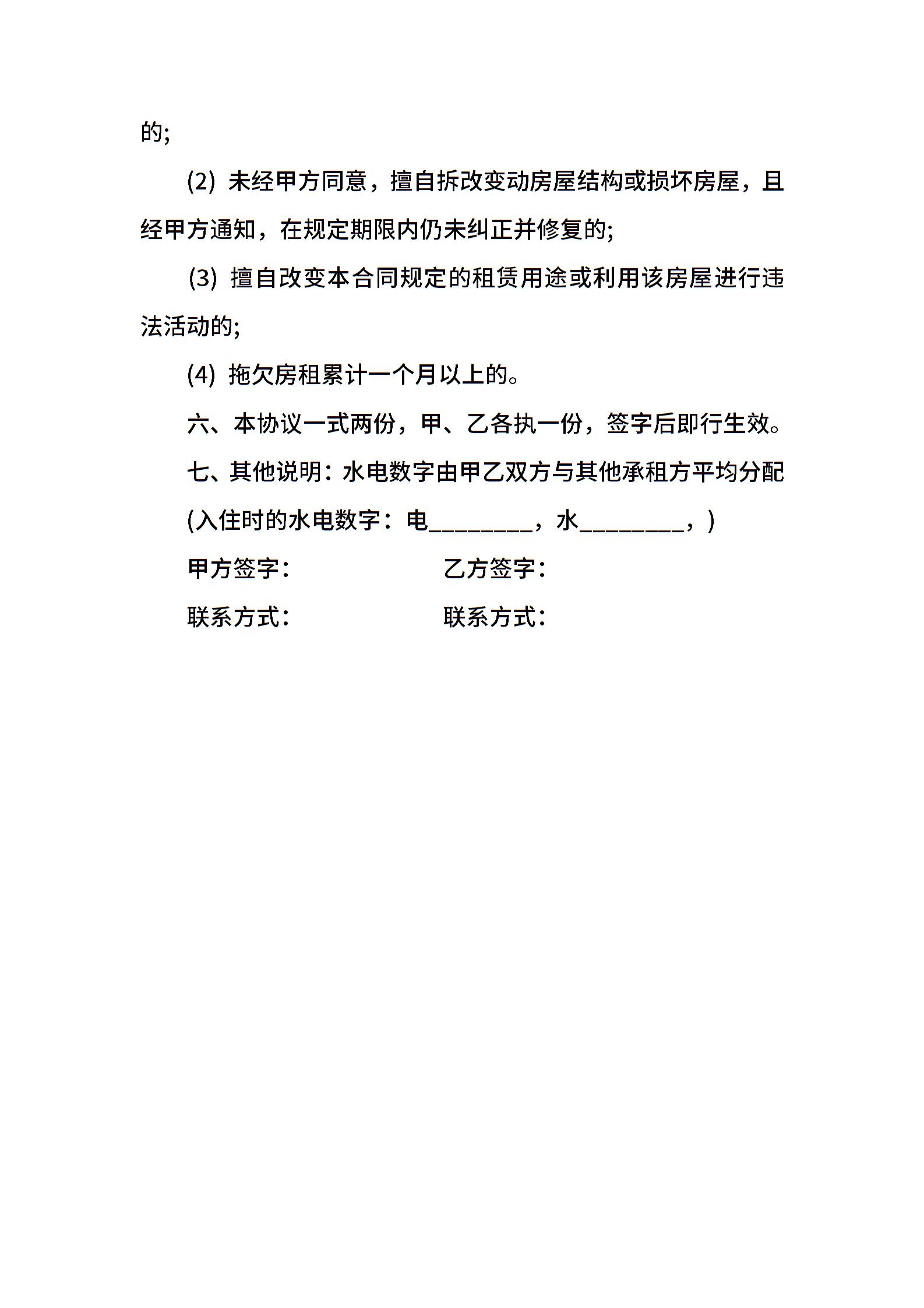 的;

(2) 未经甲方同意，擅自拆改变动房屋结构或损坏房屋，且经甲方通知，在规定期限内仍未纠正并修复的;

(3) 擅自改变本合同规定的租赁用途或利用该房屋进行违法活动的;

(4) 拖欠房租累计一个月以上的。

六、本协议一式两份，甲、乙各执一份，签字后即行生效。

七、其他说明：水电数字由甲乙双方与其他承租方平均分配

(入住时的水电数字：电________，水________，)

甲方签字：　　　　　　乙方签字：

联系方式：　　　　　　联系方式：